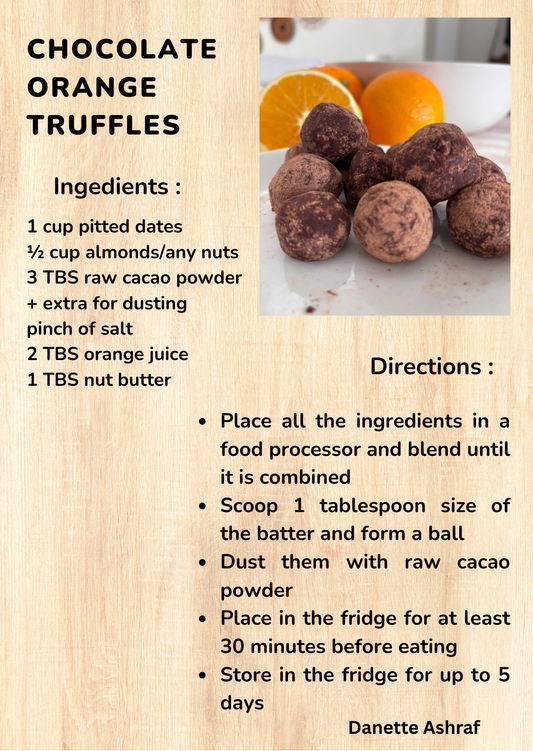 CHOCOLATE ORANGE TRUFFLES

Ingedients :

1 cup pitted dates
½ cup almonds/any nuts
3 TBS raw cacao powder + extra for dusting
pinch of salt
2 TBS orange juice
1 TBS nut butter

Directions :

• Place all the ingredients in a food processor and blend until it is combined
• Scoop 1 tablespoon size of the batter and form a ball
• Dust them with raw cacao powder
• Place in the fridge for at least 30 minutes before eating
• Store in the fridge for up to 5 days

Danette Ashraf